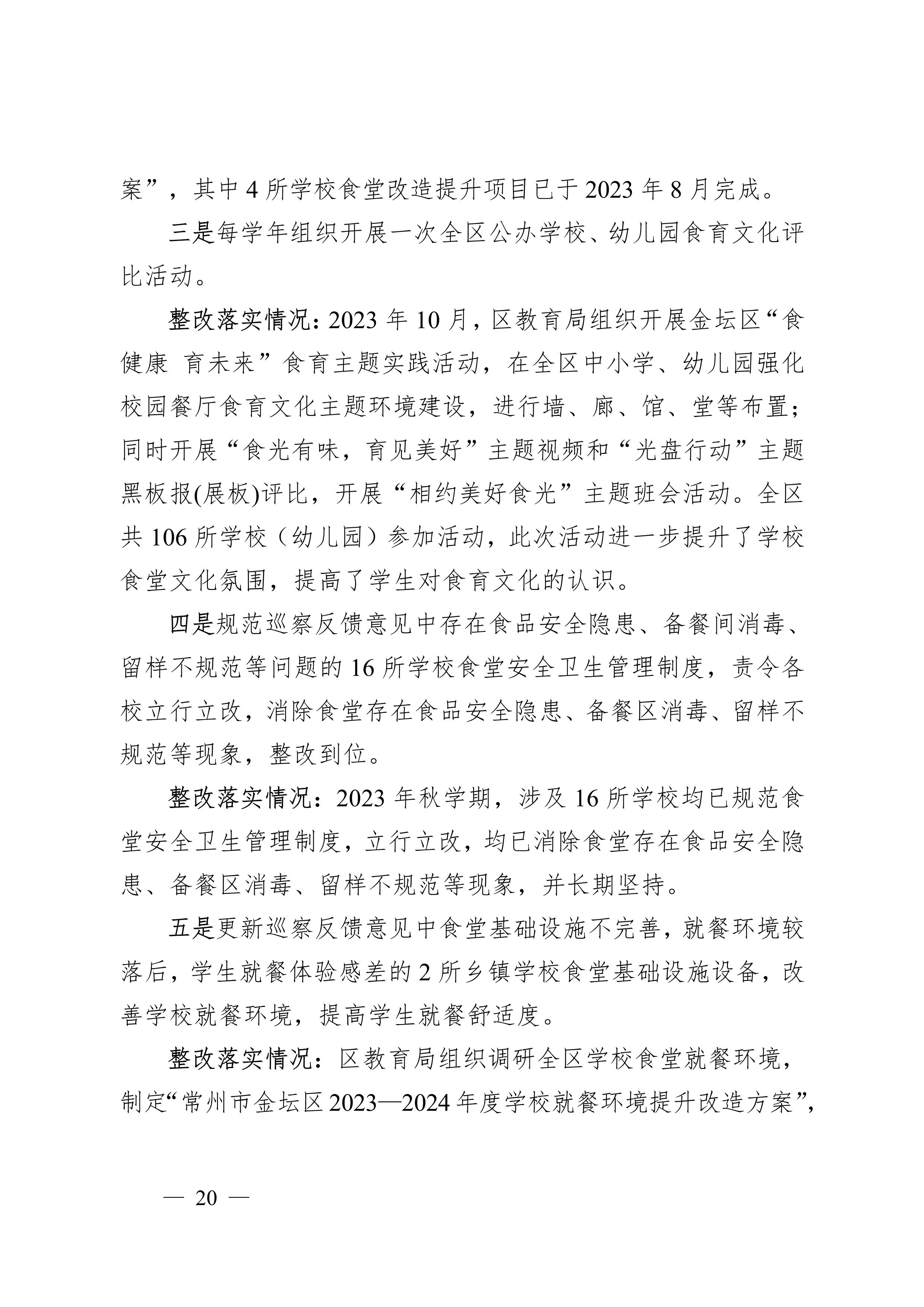 案”，其中 4 所学校食堂改造提升项目已于 2023 年 8 月完成。

三是每学年组织开展一次全区公办学校、幼儿园食育文化评比活动。

整改落实情况：2023 年 10 月，区教育局组织开展金坛区“食健康 育未来”食育主题实践活动，在全区中小学、幼儿园强化校园餐厅食育文化主题环境建设，进行墙、廊、馆、堂等布置；同时开展“食光有味，育见美好”主题视频和“光盘行动”主题黑板报(展板)评比，开展“相约美好食光”主题班会活动。全区共 106 所学校（幼儿园）参加活动，此次活动进一步提升了学校食堂文化氛围，提高了学生对食育文化的认识。

四是规范巡察反馈意见中存在食品安全隐患、备餐间消毒、留样不规范等问题的 16 所学校食堂安全卫生管理制度，责令各校立行立改，消除食堂存在食品安全隐患、备餐区消毒、留样不规范等现象，整改到位。

整改落实情况：2023 年秋学期，涉及 16 所学校均已规范食堂安全卫生管理制度，立行立改，均已消除食堂存在食品安全隐患、备餐区消毒、留样不规范等现象，并长期坚持。

五是更新巡察反馈意见中食堂基础设施不完善，就餐环境较落后，学生就餐体验感差的 2 所乡镇学校食堂基础设施设备，改善学校就餐环境，提高学生就餐舒适度。

整改落实情况：区教育局组织调研全区学校食堂就餐环境，制定“常州市金坛区 2023—2024 年度学校就餐环境提升改造方案”，

— 20 —